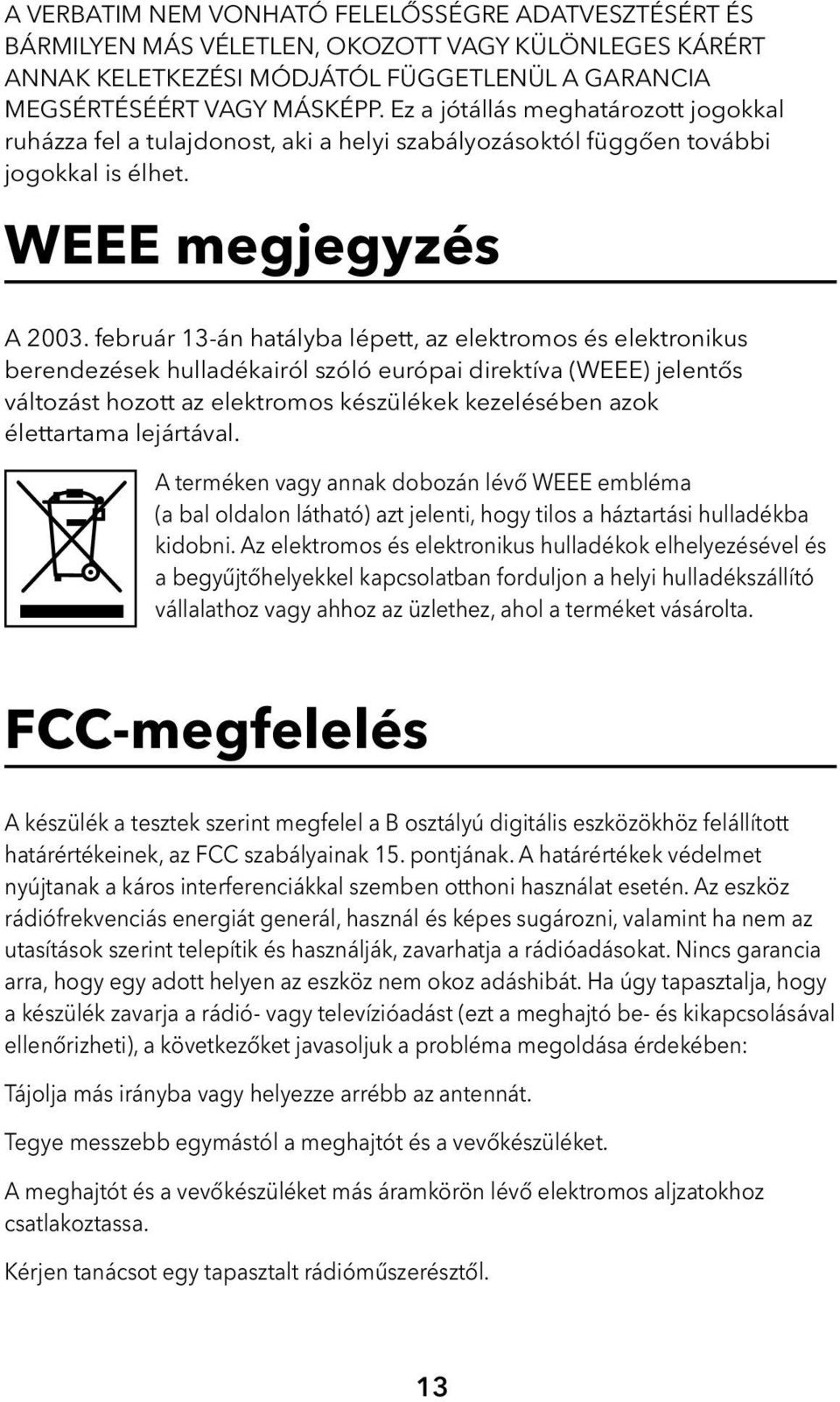 A VERBATIM NEM VONHATÓ FELELŐSSÉGRE ADATVESZTÉSÉRT ÉS BÁRMILYEN MÁS VÉLETLEN, OKOZOTT VAGY KÜLÖNLEGES KÁRÉRT ANNAK KELETKEZÉSI MÓDJÁTÓL FÜGGETLENÜL A GARANCIA MEGSÉRTÉSÉÉRT VAGY MÁSKÉPP. Ez a jótállás meghatározott jogokkal ruházza fel a tulajdonost, aki a helyi szabályozásoktól függően további jogokkal is élhet.

WEEE megjegyzés

A 2003. február 13-án hatályba lépett, az elektromos és elektronikus berendezések hulladékairól szóló európai direktíva (WEEE) jelentős változást hozott az elektromos készülékek kezelésében azok élettartama lejártával.

A terméken vagy annak dobozán lévő WEEE embléma (a bal oldalon látható) azt jelenti, hogy tilos a háztartási hulladékba kidobni. Az elektromos és elektronikus hulladékok elhelyezésével és a begyűjtőhelyekkel kapcsolatban forduljon a helyi hulladékszállító vállalathoz vagy ahhoz az üzlethez, ahol a terméket vásárolta.

FCC-megfelelés

A készülék a tesztek szerint megfelel a B osztályú digitális eszközökhöz felállított határértékeinek, az FCC szabályainak 15. pontjának. A határértékek védelmet nyújtanak a káros interferenciákkal szemben otthoni használat esetén. Az eszköz rádiófrekvenciás energiát generál, használ és képes sugározni, valamint ha nem az utasítások szerint telepítik és használják, zavarhatja a rádióadásokat. Nincs garancia arra, hogy egy adott helyen az eszköz nem okoz adáshibát. Ha úgy tapasztalja, hogy a készülék zavarja a rádió- vagy televízióadást (ezt a meghajtó be- és kikapcsolásával ellenőrizheti), a következőket javasoljuk a probléma megoldása érdekében:

Tájolja más irányba vagy helyezze arrébb az antennát.

Tegye messzebb egymástól a meghajtót és a vevőkészüléket.

A meghajtót és a vevőkészüléket más áramkörön lévő elektromos aljzatokhoz csatlakoztassa.

Kérjen tanácsot egy tapasztalt rádióműszerésztől.

13